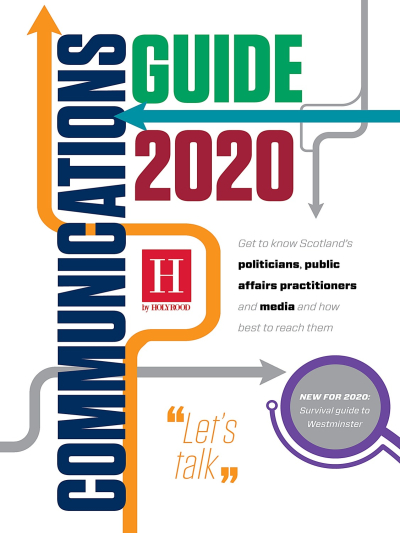 COMMUNICATIONS

GUIDE

2020

H
by HOLYROOD

Get to know Scotland's politicians, public affairs practitioners and media and how best to reach them

NEW FOR 2020: Survival guide to Westminster

"Let's talk"